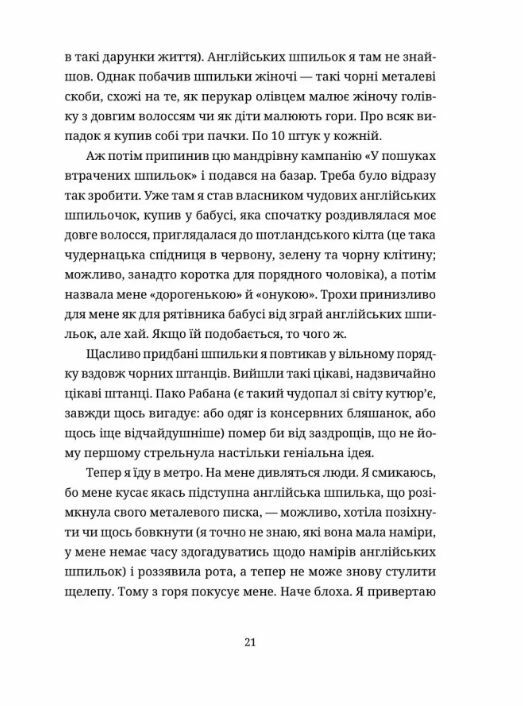 в такі дарунки життя). Англійських шпильок я там не знайшов. Однак побачив шпильки жіночі — такі чорні металеві скоби, схожі на те, як перукар олівцем малює жіночу голівку з довгим волоссям чи як діти малюють гори. Про всяк випадок я купив собі три пачки. По 10 штук у кожній.

Аж потім припинив цю мандрівну кампанію «У пошуках втрачених шпильок» і подався на базар. Треба було відразу так зробити. Уже там я став власником чудових англійських шпильочок, купив у бабусі, яка спочатку роздивлялася моє довге волосся, приглядалася до шотландського кілта (це така чудернацька спідниця в червону, зелену та чорну клітину; можливо, занадто коротка для порядного чоловіка), а потім назвала мене «дорогенькою» й «онукою». Трохи принизливо для мене як для рятівника бабусі від зграй англійських шпильок, але хай. Якщо їй подобається, то чого ж.

Щасливо придбані шпильки я повтикав у вільному порядку вздовж чорних штанців. Вийшли такі цікаві, надзвичайно цікаві штанці. Пако Рабана (є такий чудопал зі світу кутюр'є, завжди щось вигадує: або одяг із консервних бляшанок, або щось іще відчайдушніше) помер би від заздрощів, що не йому першому стрельнула настільки геніальна ідея.

Тепер я їду в метро. На мене дивляться люди. Я смикаюсь, бо мене кусає якась підступна англійська шпилька, що розімкнула свого металевого писка, — можливо, хотіла позіхнути чи щось бовкнути (я точно не знаю, які вона мала наміри, у мене немає часу здогадуватись щодо намірів англійських шпильок) і роззявила рота, а тепер не може знову стулити щелепу. Тому з горя покусує мене. Наче блоха. Я привертаю

21